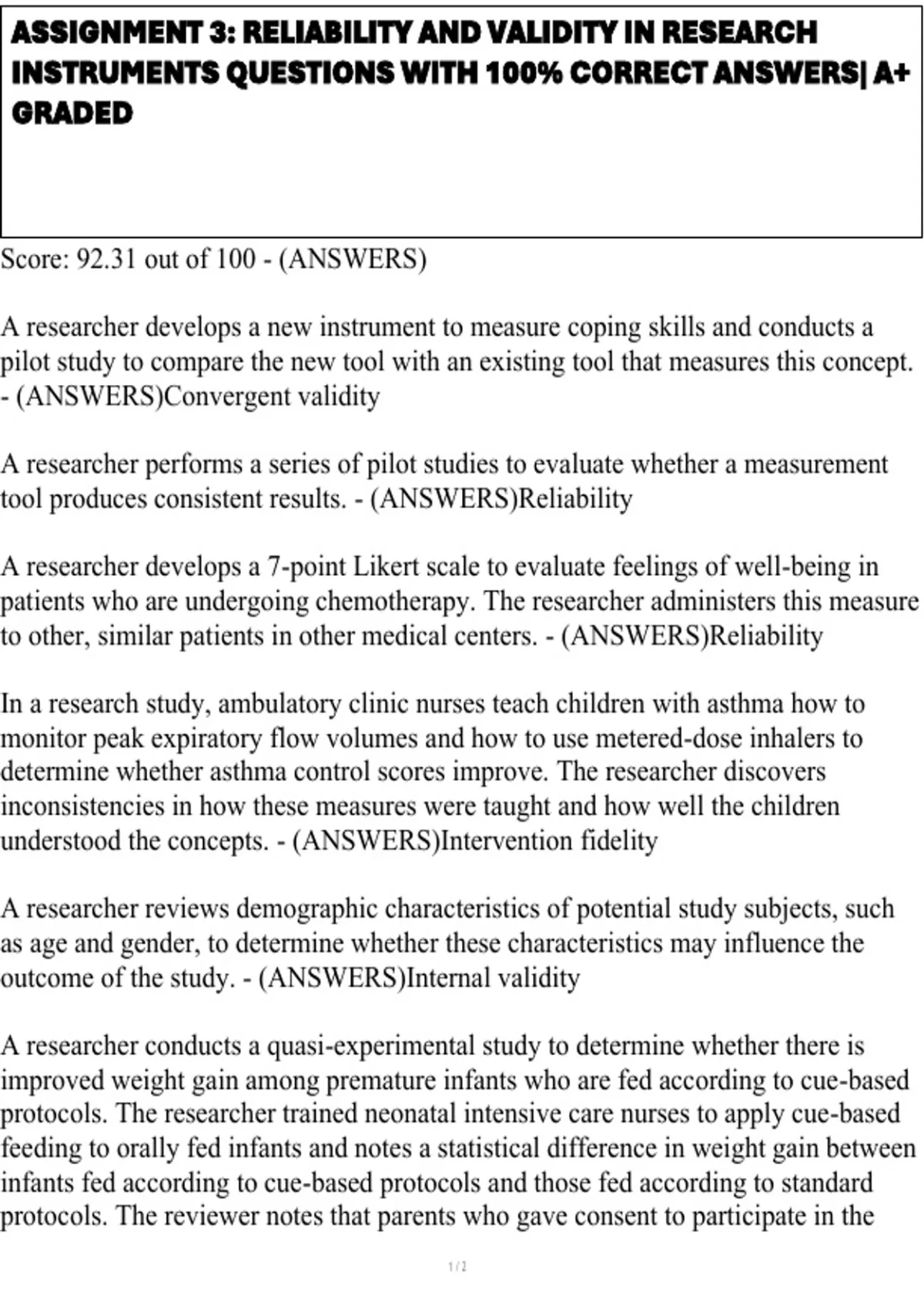 ASSIGNMENT 3: RELIABILITY AND VALIDITY IN RESEARCH INSTRUMENTS QUESTIONS WITH 100% CORRECT ANSWERS| A+ GRADED

Score: 92.31 out of 100 - (ANSWERS)

A researcher develops a new instrument to measure coping skills and conducts a pilot study to compare the new tool with an existing tool that measures this concept. - (ANSWERS)Convergent validity

A researcher performs a series of pilot studies to evaluate whether a measurement tool produces consistent results. - (ANSWERS)Reliability

A researcher develops a 7-point Likert scale to evaluate feelings of well-being in patients who are undergoing chemotherapy. The researcher administers this measure to other, similar patients in other medical centers. - (ANSWERS)Reliability

In a research study, ambulatory clinic nurses teach children with asthma how to monitor peak expiratory flow volumes and how to use metered-dose inhalers to determine whether asthma control scores improve. The researcher discovers inconsistencies in how these measures were taught and how well the children understood the concepts. - (ANSWERS)Intervention fidelity

A researcher reviews demographic characteristics of potential study subjects, such as age and gender, to determine whether these characteristics may influence the outcome of the study. - (ANSWERS)Internal validity

A researcher conducts a quasi-experimental study to determine whether there is improved weight gain among premature infants who are fed according to cue-based protocols. The researcher trained neonatal intensive care nurses to apply cue-based feeding to orally fed infants and notes a statistical difference in weight gain between infants fed according to cue-based protocols and those fed according to standard protocols. The reviewer notes that parents who gave consent to participate in the

1 / 2